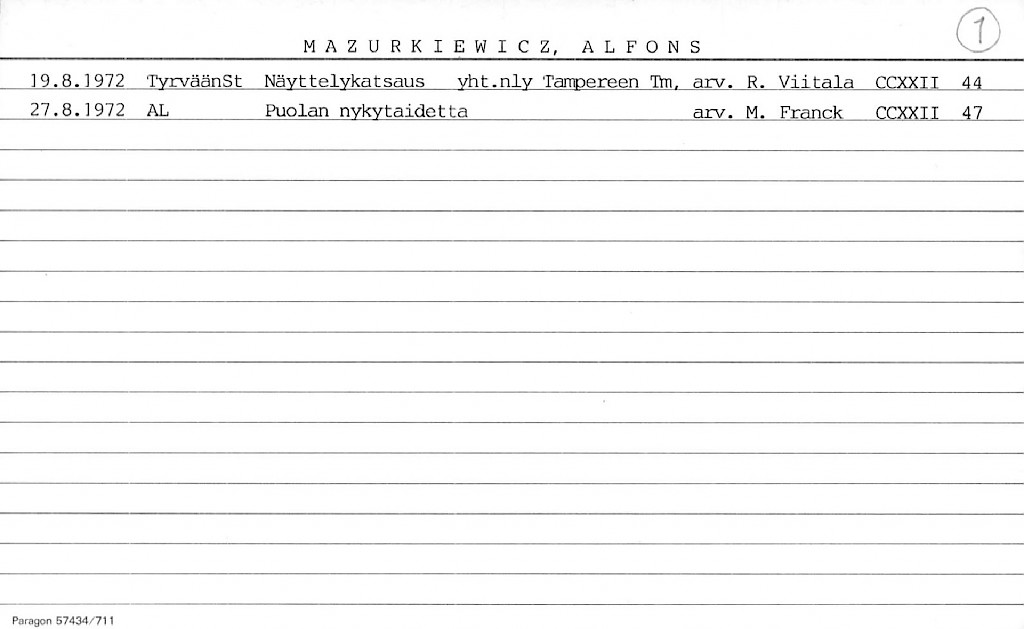 M A Z U R K I E W I C Z, A L F O N S

1

19.8.1972 TyrväänSt Näyttelykatsaus yht.nly Tampereen Tm, arv. R. Viitala CCXXII 44

27.8.1972 AL Puolan nykytaidetta arv. M. Franck CCXXII 47

Paragon 57434/711